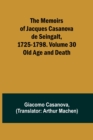 The Memoirs of Jacques Casanova de Seingalt, 1725-1798. Volume 30 Old Age and Death

Giacomo Casanova, (Translator: Arthur Machen)